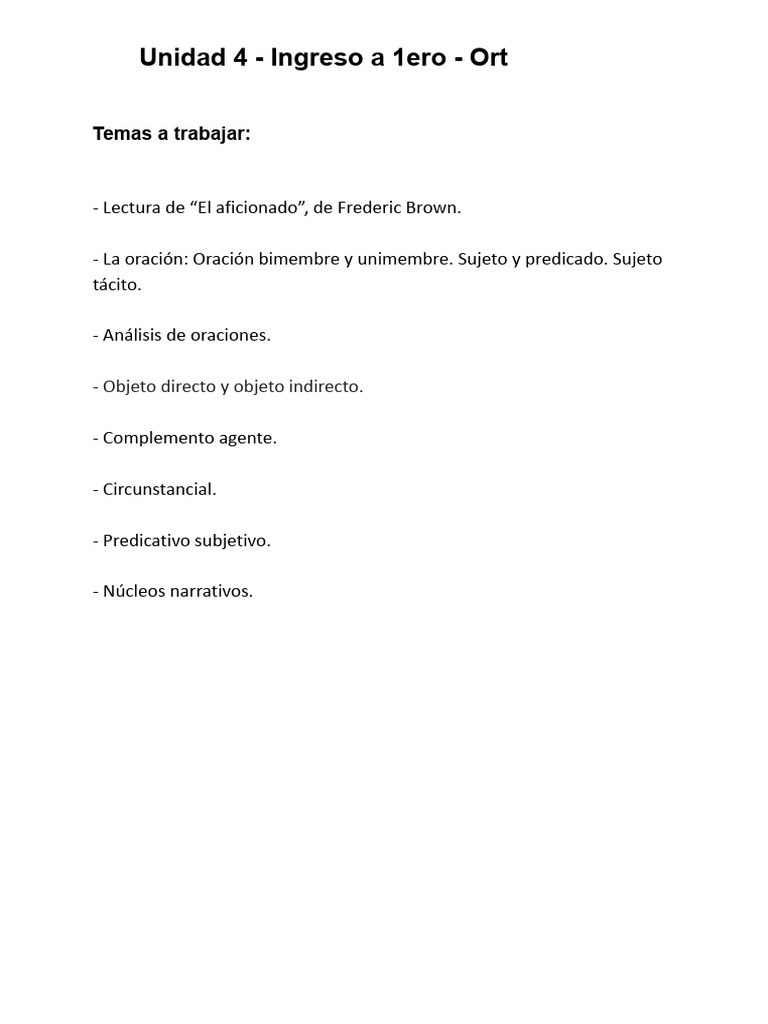 Unidad 4 - Ingreso a 1ero - Ort

Temas a trabajar:

- Lectura de “El aficionado”, de Frederic Brown.

- La oración: Oración bimembre y unimembre. Sujeto y predicado. Sujeto tácito.

- Análisis de oraciones.

- Objeto directo y objeto indirecto.

- Complemento agente.

- Circunstancial.

- Predicativo subjetivo.

- Núcleos narrativos.